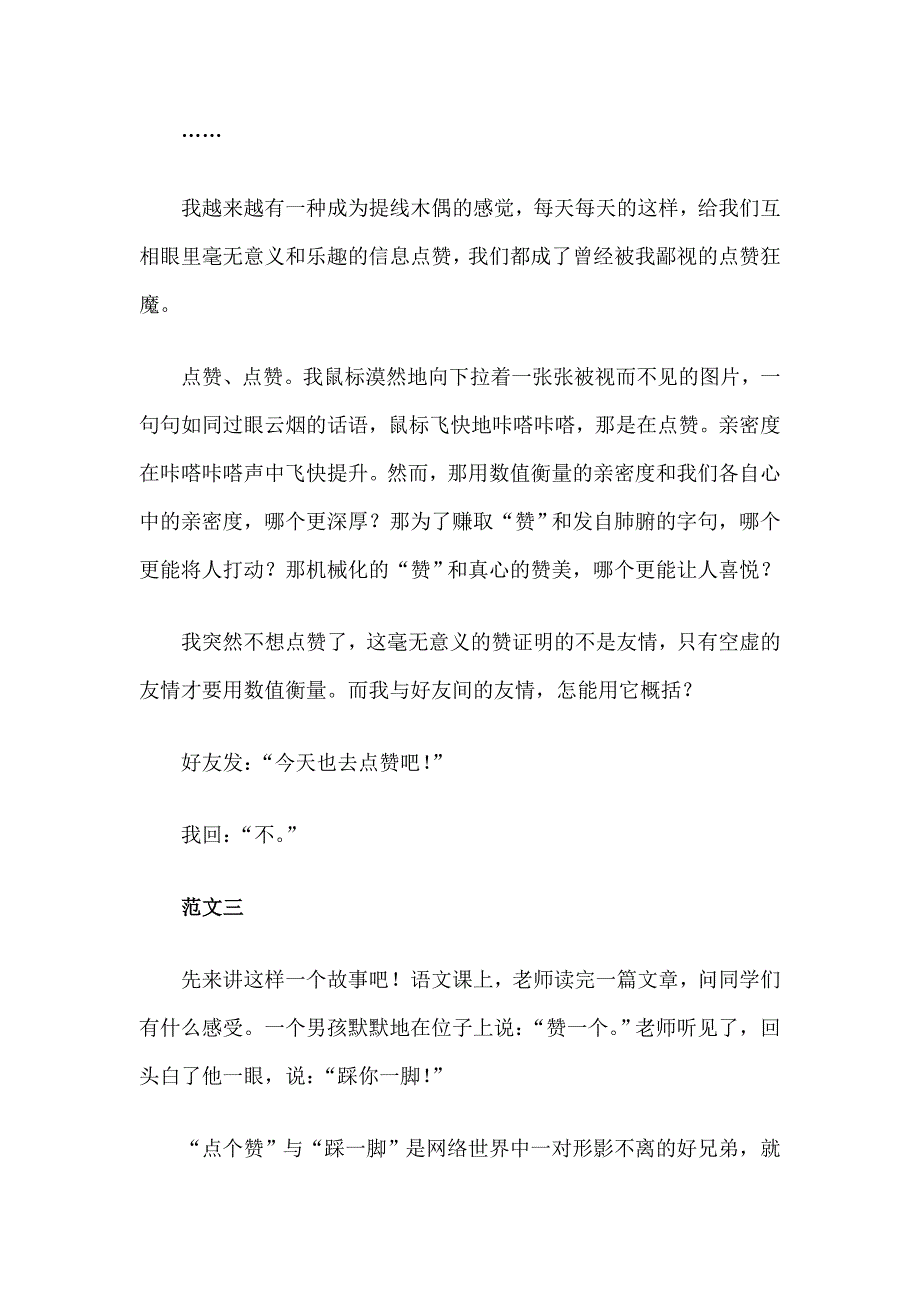 ……

我越来越有一种成为提线木偶的感觉，每天每天的这样，给我们互相眼里毫无意义和乐趣的信息点赞，我们都成了曾经被我鄙视的点赞狂魔。

点赞、点赞。我鼠标漠然地向下拉着一张张被视而不见的图片，一句句如同过眼云烟的话语，鼠标飞快地咔嗒咔嗒，那是在点赞。亲密度在咔嗒咔嗒声中飞快提升。然而，那用数值衡量的亲密度和我们各自心中的亲密度，哪个更深厚？那为了赚取“赞”和发自肺腑的字句，哪个更能将人打动？那机械化的“赞”和真心的赞美，哪个更能让人喜悦？

我突然不想点赞了，这毫无意义的赞证明的不是友情，只有空虚的友情才要用数值衡量。而我与好友间的友情，怎能用它概括？

好友发：“今天也去点赞吧！”

我回：“不。”

范文三

先来讲这样一个故事吧！语文课上，老师读完一篇文章，问同学们有什么感受。一个男孩默默地在位子上说：“赞一个。”老师听见了，回头白了他一眼，说：“踩你一脚！”

“点个赞”与“踩一脚”是网络世界中一对形影不离的好兄弟，就